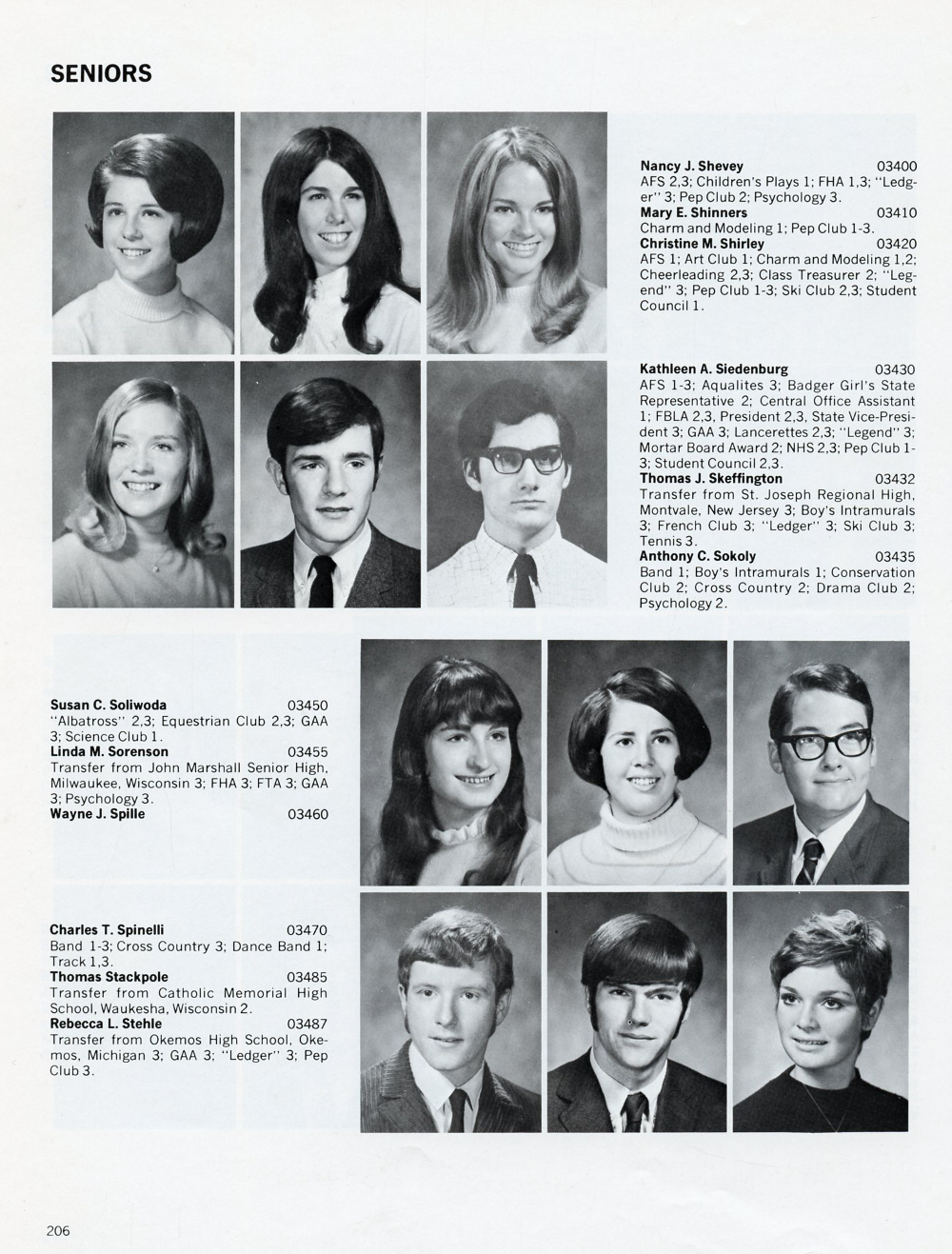 SENIORS

Nancy J. Shevey 03400
AFS 2,3; Children's Plays 1; FHA 1,3; "Ledger" 3; Pep Club 2; Psychology 3.
Mary E. Shinners 03410
Charm and Modeling 1; Pep Club 1-3.
Christine M. Shirley 03420
AFS 1; Art Club 1; Charm and Modeling 1,2; Cheerleading 2,3; Class Treasurer 2; "Legend" 3; Pep Club 1-3; Ski Club 2,3; Student Council 1.

Kathleen A. Siedenburg 03430
AFS 1-3; Aqualites 3; Badger Girl's State Representative 2; Central Office Assistant 1; FBLA 2,3, President 2,3, State Vice-President 3; GAA 3; Lancerettes 2,3; "Legend" 3; Mortar Board Award 2; NHS 2,3; Pep Club 1-3; Student Council 2,3.
Thomas J. Skeffington 03432
Transfer from St. Joseph Regional High, Montvale, New Jersey 3; Boy's Intramurals 3; French Club 3; "Ledger" 3; Ski Club 3; Tennis 3.
Anthony C. Sokoly 03435
Band 1; Boy's Intramurals 1; Conservation Club 2; Cross Country 2; Drama Club 2; Psychology 2.

Susan C. Soliwoda 03450
"Albatross" 2,3; Equestrian Club 2,3; GAA 3; Science Club 1.
Linda M. Sorenson 03455
Transfer from John Marshall Senior High, Milwaukee, Wisconsin 3; FHA 3; FTA 3; GAA 3; Psychology 3.
Wayne J. Spille 03460

Charles T. Spinelli 03470
Band 1-3; Cross Country 3; Dance Band 1; Track 1,3.
Thomas Stackpole 03485
Transfer from Catholic Memorial High School, Waukesha, Wisconsin 2.
Rebecca L. Stehle 03487
Transfer from Okemos High School, Okemos, Michigan 3; GAA 3; "Ledger" 3; Pep Club 3.

206